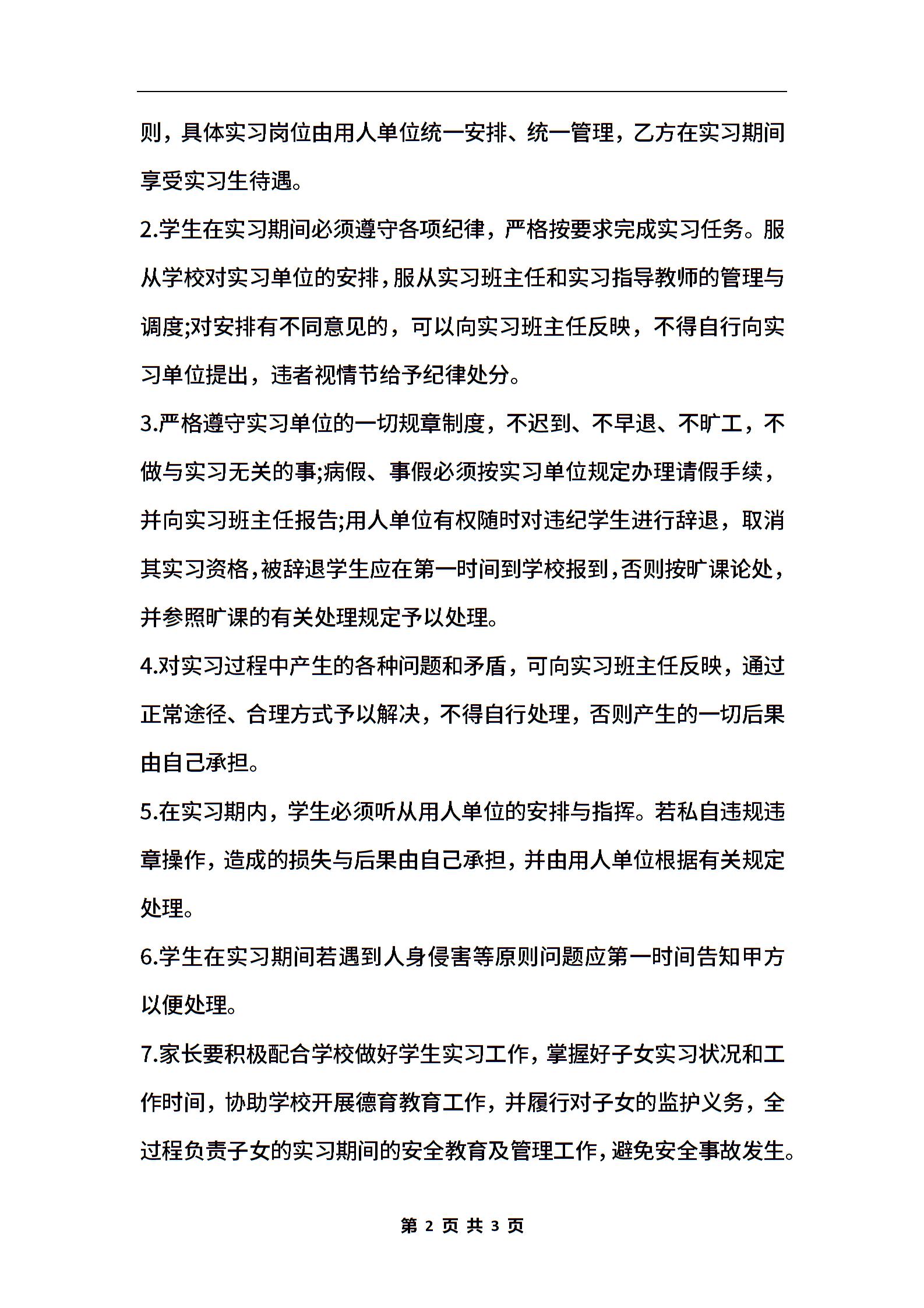 则，具体实习岗位由用人单位统一安排、统一管理，乙方在实习期间享受实习生待遇。

2.学生在实习期间必须遵守各项纪律，严格按要求完成实习任务。服从学校对实习单位的安排，服从实习班主任和实习指导教师的管理与调度;对安排有不同意见的，可以向实习班主任反映，不得自行向实习单位提出，违者视情节给予纪律处分。

3.严格遵守实习单位的一切规章制度，不迟到、不早退、不旷工，不做与实习无关的事;病假、事假必须按实习单位规定办理请假手续，并向实习班主任报告;用人单位有权随时对违纪学生进行辞退，取消其实习资格，被辞退学生应在第一时间到学校报到，否则按旷课论处，并参照旷课的有关处理规定予以处理。

4.对实习过程中产生的各种问题和矛盾，可向实习班主任反映，通过正常途径、合理方式予以解决，不得自行处理，否则产生的一切后果由自己承担。

5.在实习期内，学生必须听从用人单位的安排与指挥。若私自违规违章操作，造成的损失与后果由自己承担，并由用人单位根据有关规定处理。

6.学生在实习期间若遇到人身侵害等原则问题应第一时间告知甲方以便处理。

7.家长要积极配合学校做好学生实习工作，掌握好子女实习状况和工作时间，协助学校开展德育教育工作，并履行对子女的监护义务，全过程负责子女的实习期间的安全教育及管理工作，避免安全事故发生。

第 2 页 共 3 页